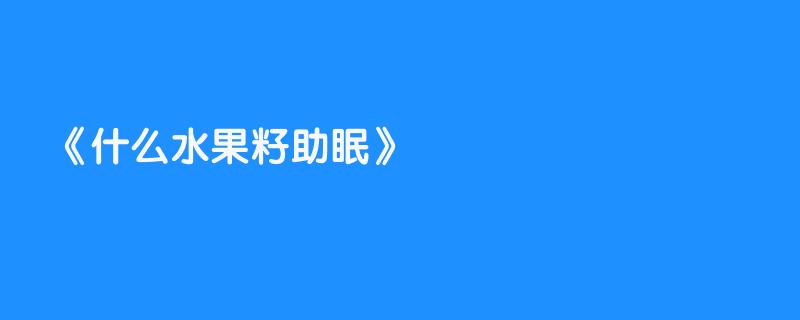 《什么水果籽助眠》